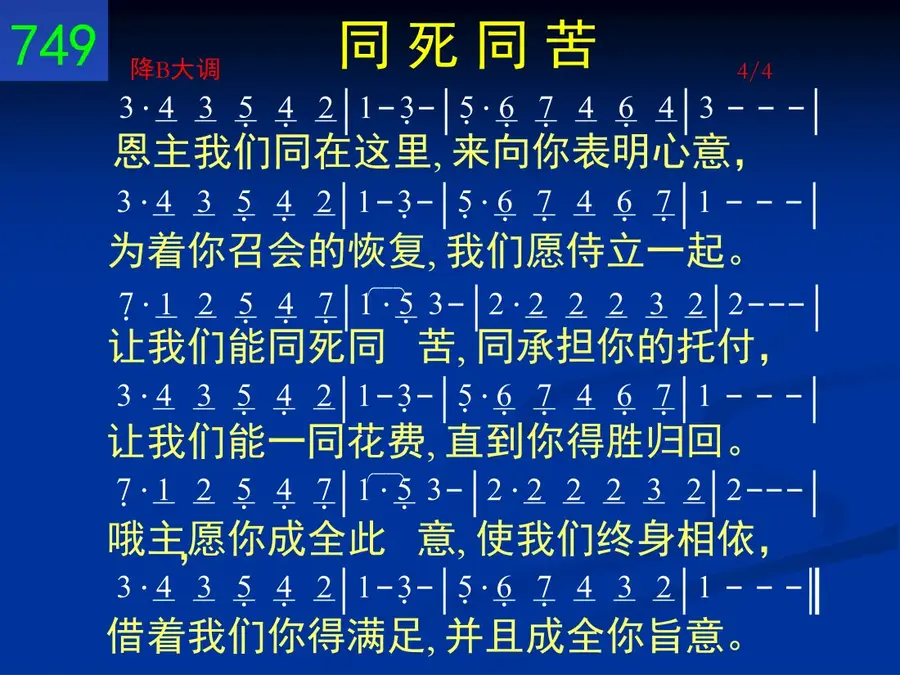 749

同死同苦

降B大调 4/4

3·4 3 5 4 2 | 1-3- | 5·6 7 4 6 4 | 3 - - - |

恩主我们同在这里,来向你表明心意,

3·4 3 5 4 2 | 1-3- | 5·6 7 4 6 7 | 1 - - - |

为着你召会的恢复,我们愿侍立一起。

7·1 2 5 4 7 | 1·5 3- | 2·2 2 2 3 2 | 2--- |

让我们能同死同 苦,同承担你的托付,

3·4 3 5 4 2 | 1-3- | 5·6 7 4 6 7 | 1 - - - |

让我们能一同花费,直到你得胜归回。

7·1 2 5 4 7 | 1·5 3- | 2·2 2 2 3 2 | 2--- |

哦主,愿你成全此 意,使我们终身相依,

3·4 3 5 4 2 | 1-3- | 5·6 7 4 3 2 | 1 - - - ‖

借着我们你得满足,并且成全你旨意。